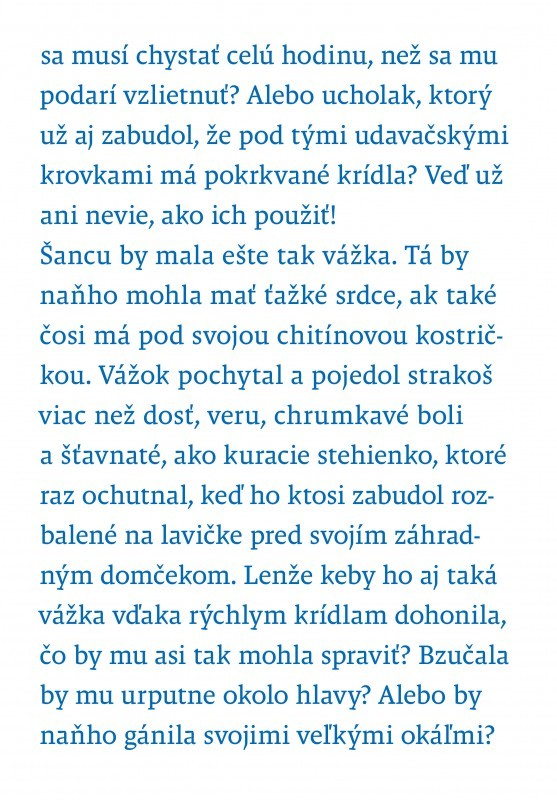 sa musí chystať celú hodinu, než sa mu podarí vzlietnuť? Alebo ucholak, ktorý už aj zabudol, že pod tými udavačskými krovkami má pokrkvané krídla? Veď už ani nevie, ako ich použiť!
Šancu by mala ešte tak vážka. Tá by naňho mohla mať ťažké srdce, ak také čosi má pod svojou chitínovou kostričkou. Vážok pochytal a pojedol strakoš viac než dosť, veru, chrumkavé boli a šťavnaté, ako kuracie stehienko, ktoré raz ochutnal, keď ho ktosi zabudol rozbalené na lavičke pred svojím záhradným domčekom. Lenže keby ho aj taká vážka vďaka rýchlym krídlam dohonila, čo by mu asi tak mohla spraviť? Bzučala by mu urputne okolo hlavy? Alebo by naňho gánila svojimi veľkými okáľmi?